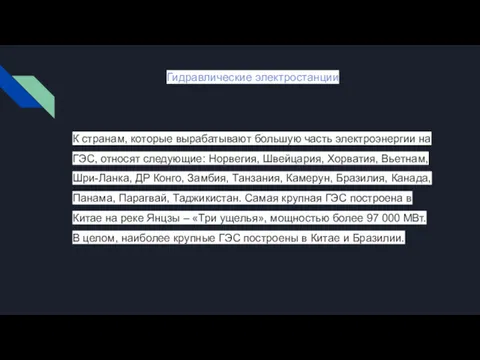 Гидравлические электростанции

К странам, которые вырабатывают большую часть электроэнергии на ГЭС, относят следующие: Норвегия, Швейцария, Хорватия, Вьетнам, Шри-Ланка, ДР Конго, Замбия, Танзания, Камерун, Бразилия, Канада, Панама, Парагвай, Таджикистан. Самая крупная ГЭС построена в Китае на реке Янцзы – «Три ущелья», мощностью более 97 000 МВт. В целом, наиболее крупные ГЭС построены в Китае и Бразилии.